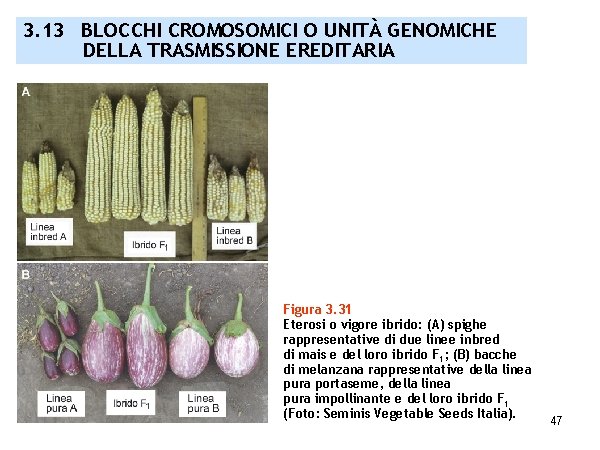 3.13 BLOCCHI CROMOSOMICI O UNITÀ GENOMICHE DELLA TRASMISSIONE EREDITARIA

A

Linea inbred A

Ibrido $F_1$

Linea inbred B

B

Linea pura A

Ibrido $F_1$

Linea pura B

Figura 3.31
Eterosi o vigore ibrido: (A) spighe rappresentative di due linee inbred di mais e del loro ibrido $F_1$; (B) bacche di melanzana rappresentative della linea pura portaseme, della linea pura impollinante e del loro ibrido $F_1$ (Foto: Seminis Vegetable Seeds Italia).

47